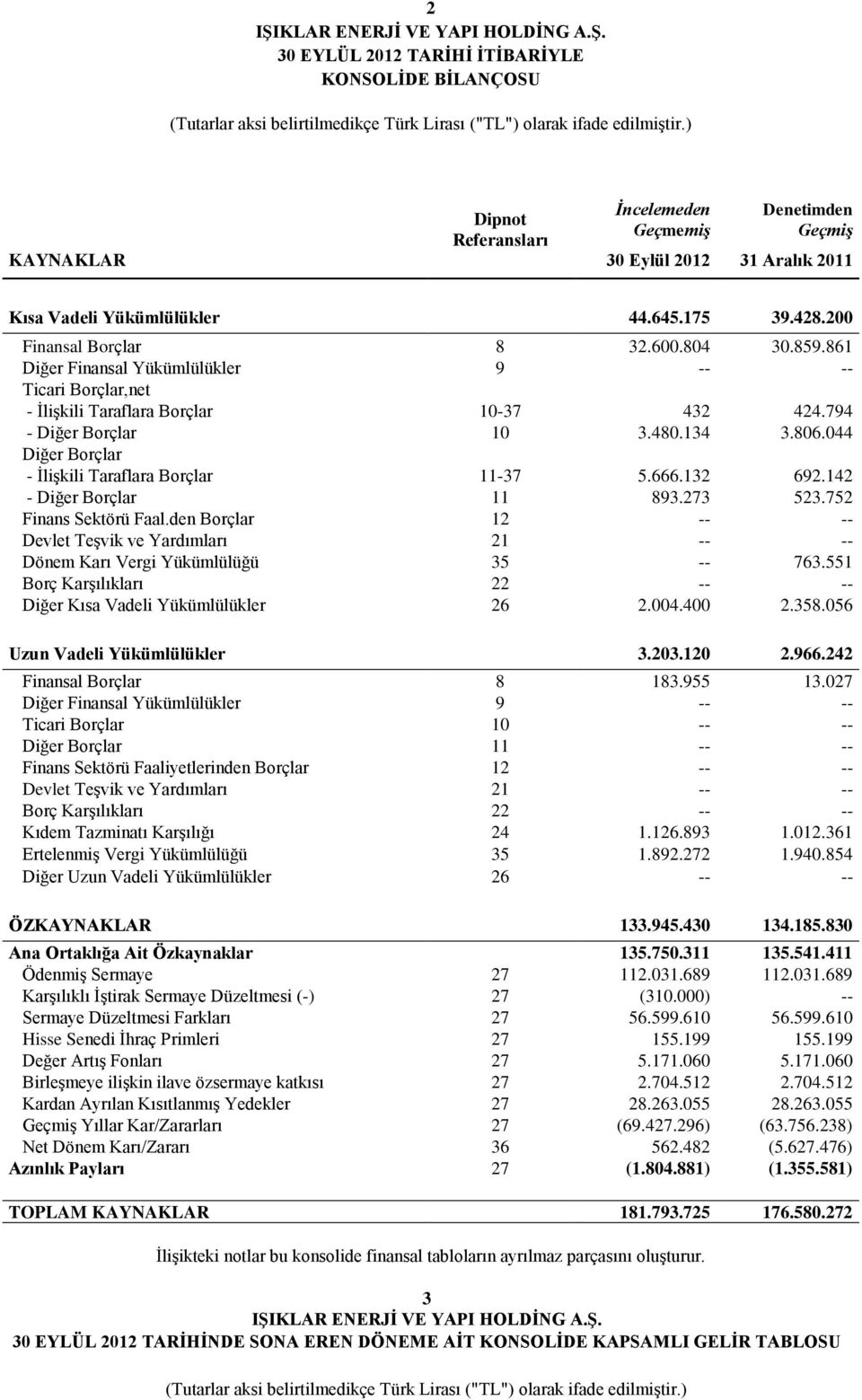 2
IŞIKLAR ENERJİ VE YAPI HOLDİNG A.Ş.
30 EYLÜL 2012 TARİHİ İTİBARİYLE
KONSOLİDE BİLANÇOSU

(Tutarlar aksi belirtilmedikçe Türk Lirası ("TL") olarak ifade edilmiştir.)

| KAYNAKLAR | Dipnot Referansları | İncelemeden Geçmemiş 30 Eylül 2012 | Denetimden Geçmiş 31 Aralık 2011 |
|---|---|---|---|
| Kısa Vadeli Yükümlülükler | | 44.645.175 | 39.428.200 |
| Finansal Borçlar | 8 | 32.600.804 | 30.859.861 |
| Diğer Finansal Yükümlülükler | 9 | -- | -- |
| Ticari Borçlar,net | | | |
| - İlişkili Taraflara Borçlar | 10-37 | 432 | 424.794 |
| - Diğer Borçlar | 10 | 3.480.134 | 3.806.044 |
| Diğer Borçlar | | | |
| - İlişkili Taraflara Borçlar | 11-37 | 5.666.132 | 692.142 |
| - Diğer Borçlar | 11 | 893.273 | 523.752 |
| Finans Sektörü Faal.den Borçlar | 12 | -- | -- |
| Devlet Teşvik ve Yardımları | 21 | -- | -- |
| Dönem Karı Vergi Yükümlülüğü | 35 | -- | 763.551 |
| Borç Karşılıkları | 22 | -- | -- |
| Diğer Kısa Vadeli Yükümlülükler | 26 | 2.004.400 | 2.358.056 |
| Uzun Vadeli Yükümlülükler | | 3.203.120 | 2.966.242 |
| Finansal Borçlar | 8 | 183.955 | 13.027 |
| Diğer Finansal Yükümlülükler | 9 | -- | -- |
| Ticari Borçlar | 10 | -- | -- |
| Diğer Borçlar | 11 | -- | -- |
| Finans Sektörü Faaliyetlerinden Borçlar | 12 | -- | -- |
| Devlet Teşvik ve Yardımları | 21 | -- | -- |
| Borç Karşılıkları | 22 | -- | -- |
| Kıdem Tazminatı Karşılığı | 24 | 1.126.893 | 1.012.361 |
| Ertelenmiş Vergi Yükümlülüğü | 35 | 1.892.272 | 1.940.854 |
| Diğer Uzun Vadeli Yükümlülükler | 26 | -- | -- |
| ÖZKAYNAKLAR | | 133.945.430 | 134.185.830 |
| Ana Ortaklığa Ait Özkaynaklar | | 135.750.311 | 135.541.411 |
| Ödenmiş Sermaye | 27 | 112.031.689 | 112.031.689 |
| Karşılıklı İştirak Sermaye Düzeltmesi (-) | 27 | (310.000) | -- |
| Sermaye Düzeltmesi Farkları | 27 | 56.599.610 | 56.599.610 |
| Hisse Senedi İhraç Primleri | 27 | 155.199 | 155.199 |
| Değer Artış Fonları | 27 | 5.171.060 | 5.171.060 |
| Birleşmeye ilişkin ilave özsermaye katkısı | 27 | 2.704.512 | 2.704.512 |
| Kardan Ayrılan Kısıtlanmış Yedekler | 27 | 28.263.055 | 28.263.055 |
| Geçmiş Yıllar Kar/Zararları | 27 | (69.427.296) | (63.756.238) |
| Net Dönem Karı/Zararı | 36 | 562.482 | (5.627.476) |
| Azınlık Payları | 27 | (1.804.881) | (1.355.581) |
| TOPLAM KAYNAKLAR | | 181.793.725 | 176.580.272 |

İlişikteki notlar bu konsolide finansal tabloların ayrılmaz parçasını oluşturur.

3
IŞIKLAR ENERJİ VE YAPI HOLDİNG A.Ş.
30 EYLÜL 2012 TARİHİNDE SONA EREN DÖNEME AİT KONSOLİDE KAPSAMLI GELİR TABLOSU

(Tutarlar aksi belirtilmedikçe Türk Lirası ("TL") olarak ifade edilmiştir.)